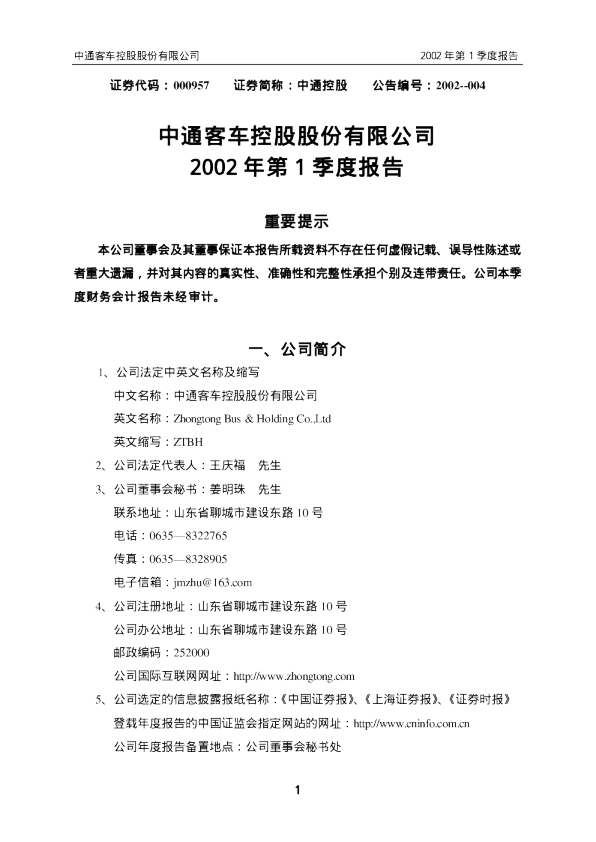 中通客车控股股份有限公司

2002 年第 1 季度报告

证券代码：000957　　证券简称：中通控股　　公告编号：2002--004

中通客车控股股份有限公司
2002 年第 1 季度报告

重要提示

本公司董事会及其董事保证本报告所载资料不存在任何虚假记载、误导性陈述或者重大遗漏，并对其内容的真实性、准确性和完整性承担个别及连带责任。公司本季度财务会计报告未经审计。

一、公司简介

1、公司法定中英文名称及缩写

中文名称：中通客车控股股份有限公司

英文名称：Zhongtong Bus & Holding Co.,Ltd

英文缩写：ZTBH

2、公司法定代表人：王庆福　先生

3、公司董事会秘书：姜明珠　先生

联系地址：山东省聊城市建设东路 10 号

电话：0635—8322765

传真：0635—8328905

电子信箱：jmzhu@163.com

4、公司注册地址：山东省聊城市建设东路 10 号

公司办公地址：山东省聊城市建设东路 10 号

邮政编码：252000

公司国际互联网网址：http://www.zhongtong.com

5、公司选定的信息披露报纸名称：《中国证券报》、《上海证券报》、《证券时报》

登载年度报告的中国证监会指定网站的网址：http://www.cninfo.com.cn

公司年度报告备置地点：公司董事会秘书处

1